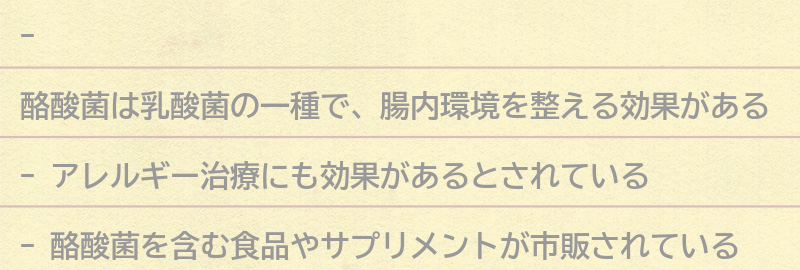 -

酪酸菌は乳酸菌の一種で、腸内環境を整える効果がある

- アレルギー治療にも効果があるとされている

- 酪酸菌を含む食品やサプリメントが市販されている